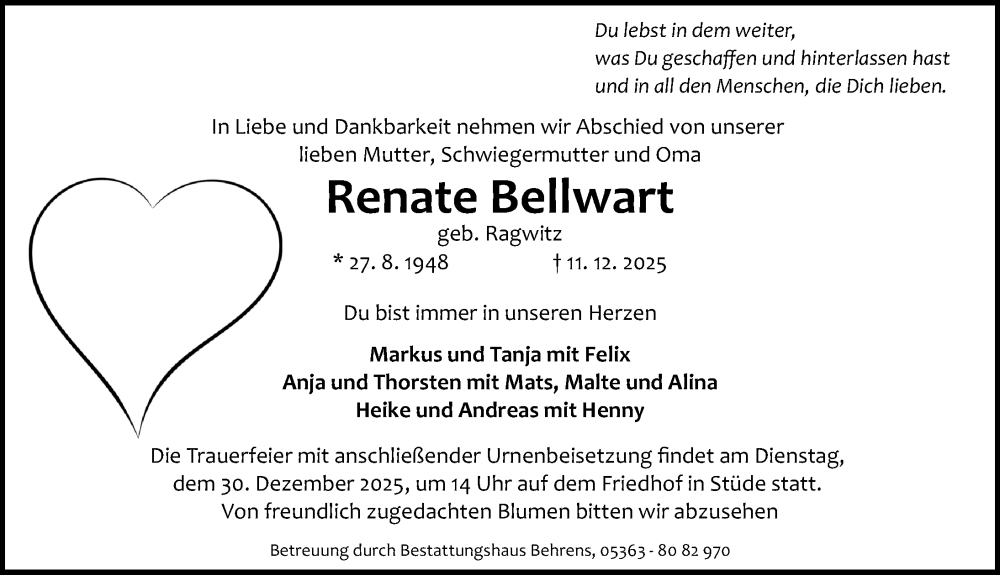 Du lebst in dem weiter,
was Du geschaffen und hinterlassen hast
und in all den Menschen, die Dich lieben.

In Liebe und Dankbarkeit nehmen wir Abschied von unserer lieben Mutter, Schwiegermutter und Oma

Renate Bellwart

geb. Ragwitz

* 27. 8. 1948 † 11. 12. 2025

Du bist immer in unseren Herzen

Markus und Tanja mit Felix
Anja und Thorsten mit Mats, Malte und Alina
Heike und Andreas mit Henny

Die Trauerfeier mit anschließender Urnenbeisetzung findet am Dienstag, dem 30. Dezember 2025, um 14 Uhr auf dem Friedhof in Stüde statt.
Von freundlich zugedachten Blumen bitten wir abzusehen

Betreuung durch Bestattungshaus Behrens, 05363 - 80 82 970